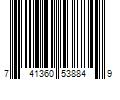 7 41360 53884 9